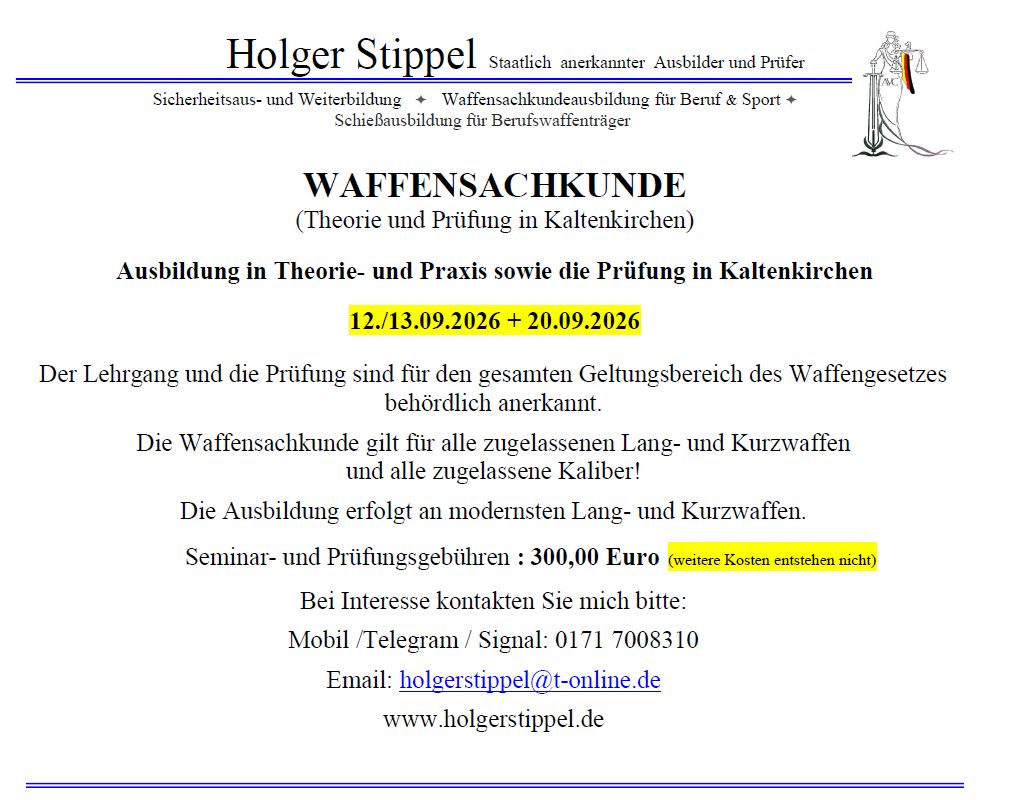 Holger Stippel Staatlich anerkannter Ausbilder und Prüfer

Sicherheitsaus- und Weiterbildung ✦ Waffensachkundeausbildung für Beruf & Sport ✦
Schießausbildung für Berufswaffenträger

WAFFENSACHKUNDE
(Theorie und Prüfung in Kaltenkirchen)

Ausbildung in Theorie- und Praxis sowie die Prüfung in Kaltenkirchen

12./13.09.2026 + 20.09.2026

Der Lehrgang und die Prüfung sind für den gesamten Geltungsbereich des Waffengesetzes behördlich anerkannt.

Die Waffensachkunde gilt für alle zugelassenen Lang- und Kurzwaffen
und alle zugelassene Kaliber!

Die Ausbildung erfolgt an modernsten Lang- und Kurzwaffen.

Seminar- und Prüfungsgebühren : 300,00 Euro (weitere Kosten entstehen nicht)

Bei Interesse kontakten Sie mich bitte:

Mobil /Telegram / Signal: 0171 7008310

Email: holgerstippel@t-online.de

www.holgerstippel.de